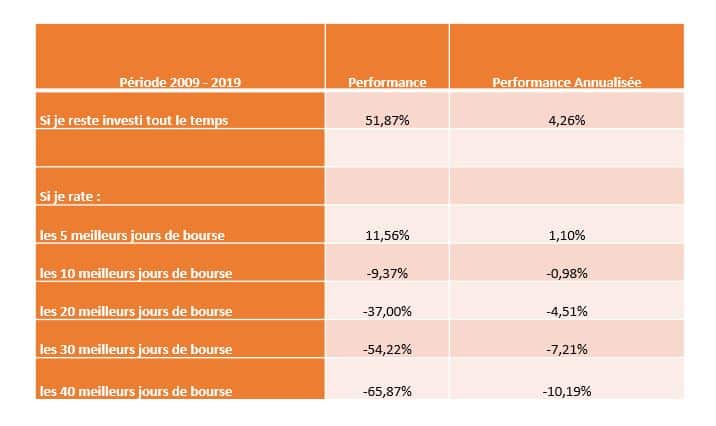 | Période 2009 - 2019 | Performance | Performance Annualisée |
|---|---|---|
| Si je reste investi tout le temps | 51,87% | 4,26% |
| | | |
| Si je rate : | | |
| les 5 meilleurs jours de bourse | 11,56% | 1,10% |
| les 10 meilleurs jours de bourse | -9,37% | -0,98% |
| les 20 meilleurs jours de bourse | -37,00% | -4,51% |
| les 30 meilleurs jours de bourse | -54,22% | -7,21% |
| les 40 meilleurs jours de bourse | -65,87% | -10,19% |